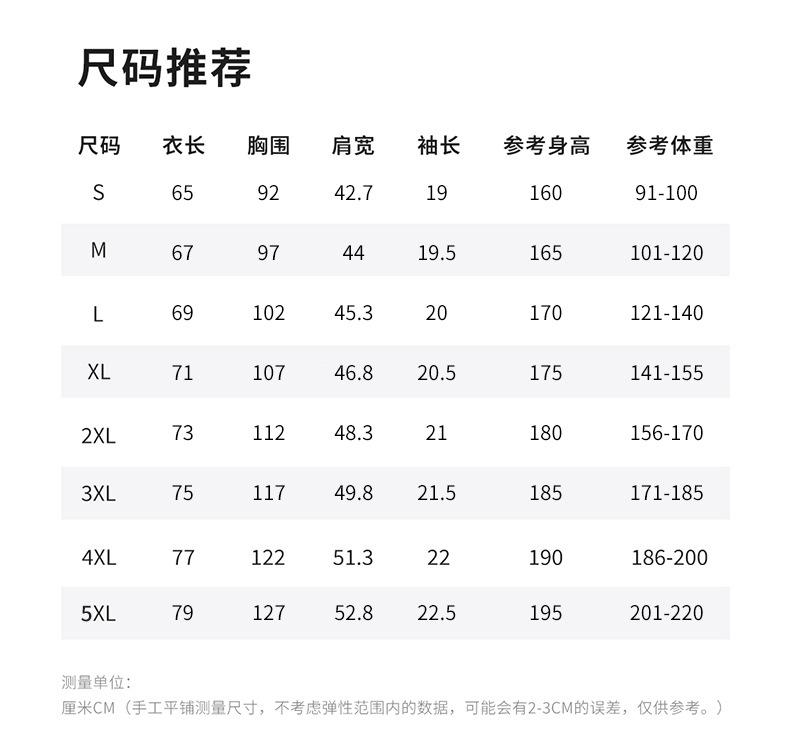 尺码推荐

| 尺码 | 衣长 | 胸围 | 肩宽 | 袖长 | 参考身高 | 参考体重 |
|---|---|---|---|---|---|---|
| S | 65 | 92 | 42.7 | 19 | 160 | 91-100 |
| M | 67 | 97 | 44 | 19.5 | 165 | 101-120 |
| L | 69 | 102 | 45.3 | 20 | 170 | 121-140 |
| XL | 71 | 107 | 46.8 | 20.5 | 175 | 141-155 |
| 2XL | 73 | 112 | 48.3 | 21 | 180 | 156-170 |
| 3XL | 75 | 117 | 49.8 | 21.5 | 185 | 171-185 |
| 4XL | 77 | 122 | 51.3 | 22 | 190 | 186-200 |
| 5XL | 79 | 127 | 52.8 | 22.5 | 195 | 201-220 |

测量单位：
厘米CM（手工平铺测量尺寸，不考虑弹性范围内的数据，可能会有2-3CM的误差，仅供参考。）